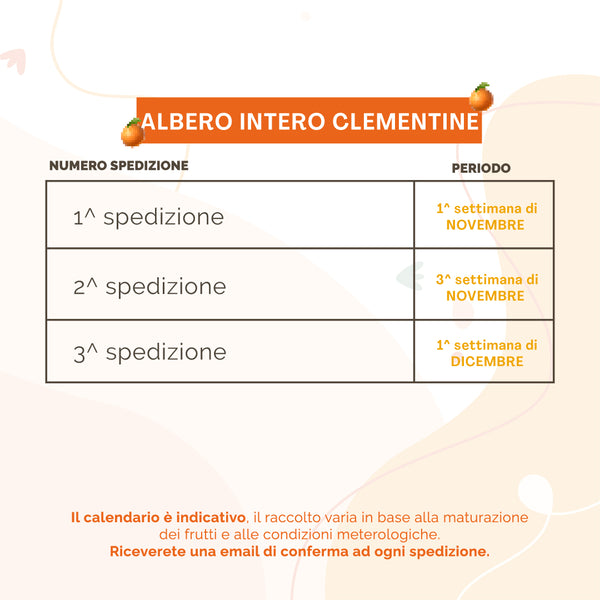 ALBERO INTERO CLEMENTINE

| NUMERO SPEDIZIONE | PERIODO |
|---|---|
| 1^ spedizione | 1^ settimana di NOVEMBRE |
| 2^ spedizione | 3^ settimana di NOVEMBRE |
| 3^ spedizione | 1^ settimana di DICEMBRE |

Il calendario è indicativo, il raccolto varia in base alla maturazione dei frutti e alle condizioni meterologiche.
Riceverete una email di conferma ad ogni spedizione.